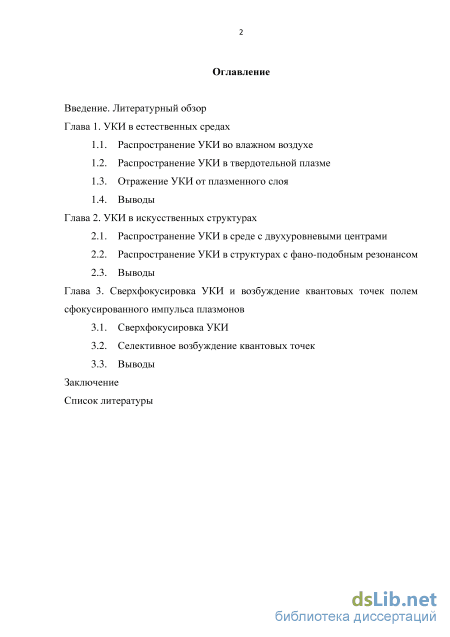 2

Оглавление

Введение. Литературный обзор

Глава 1. УКИ в естественных средах

1.1. Распространение УКИ во влажном воздухе

1.2. Распространение УКИ в твердотельной плазме

1.3. Отражение УКИ от плазменного слоя

1.4. Выводы

Глава 2. УКИ в искусственных структурах

2.1. Распространение УКИ в среде с двухуровневыми центрами

2.2. Распространение УКИ в структурах с фано-подобным резонансом

2.3. Выводы

Глава 3. Сверхфокусировка УКИ и возбуждение квантовых точек полем сфокусированного импульса плазмонов

3.1. Сверхфокусировка УКИ

3.2. Селективное возбуждение квантовых точек

3.3. Выводы

Заключение

Список литературы

dsLib.net
библиотека диссертаций